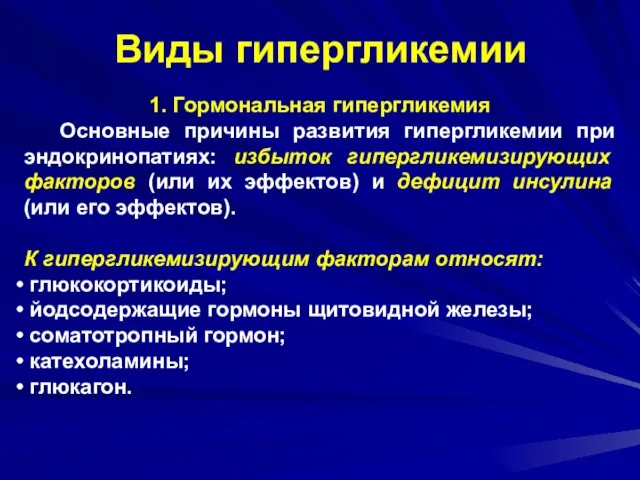 Виды гипергликемии

1. Гормональная гипергликемия

Основные причины развития гипергликемии при эндокринопатиях: избыток гипергликемизирующих факторов (или их эффектов) и дефицит инсулина (или его эффектов).

К гипергликемизирующим факторам относят:
• глюкокортикоиды;
• йодсодержащие гормоны щитовидной железы;
• соматотропный гормон;
• катехоламины;
• глюкагон.